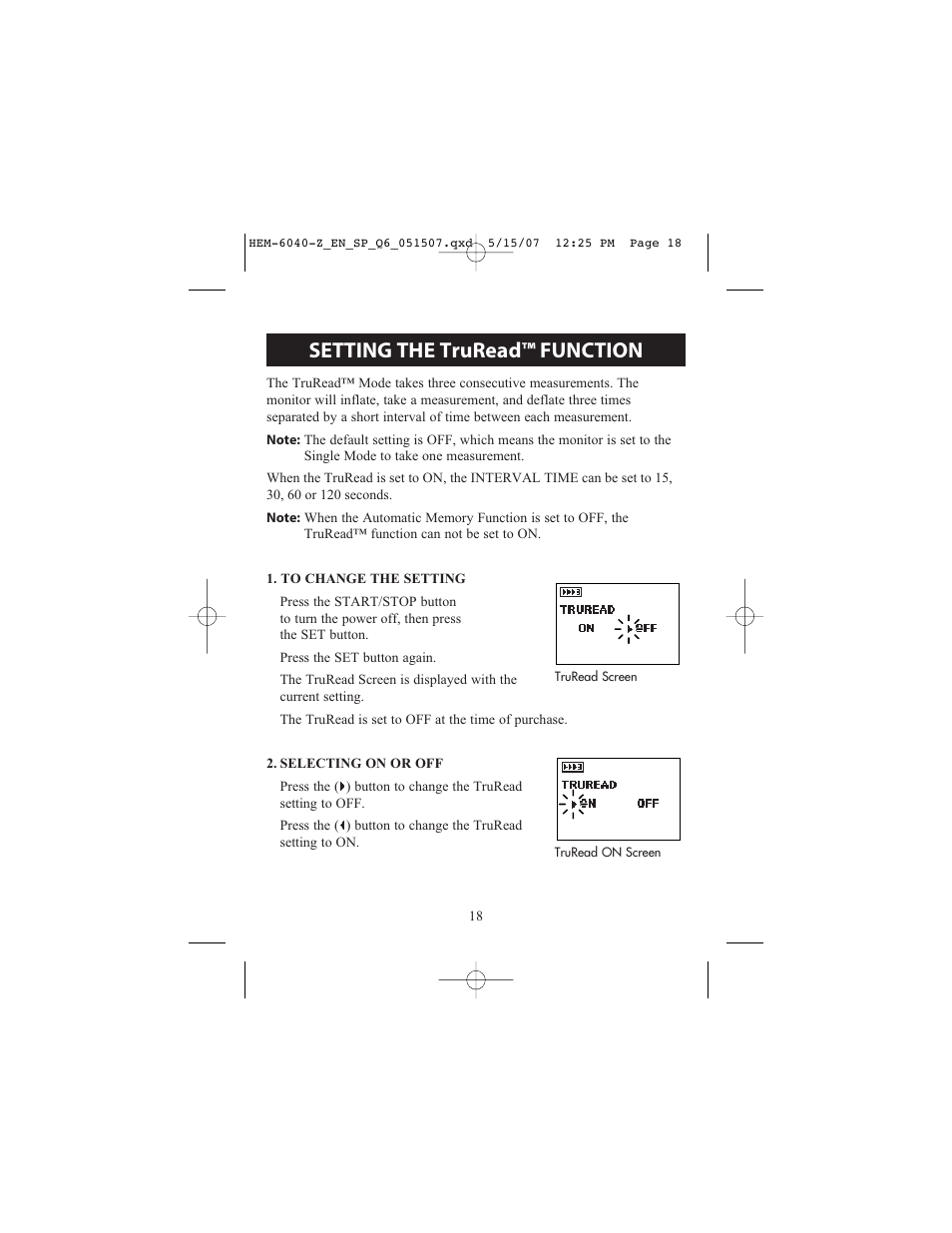 HEM-6040-Z_EN_SP_Q6_051507.qxd 5/15/07 12:25 PM Page 18

SETTING THE TruRead™ FUNCTION

The TruRead™ Mode takes three consecutive measurements. The monitor will inflate, take a measurement, and deflate three times separated by a short interval of time between each measurement.

Note: The default setting is OFF, which means the monitor is set to the Single Mode to take one measurement.

When the TruRead is set to ON, the INTERVAL TIME can be set to 15, 30, 60 or 120 seconds.

Note: When the Automatic Memory Function is set to OFF, the TruRead™ function can not be set to ON.

1. TO CHANGE THE SETTING

Press the START/STOP button to turn the power off, then press the SET button.

Press the SET button again.

The TruRead Screen is displayed with the current setting.

The TruRead is set to OFF at the time of purchase.

TRUREAD
ON OFF

TruRead Screen

2. SELECTING ON OR OFF

Press the (▶) button to change the TruRead setting to OFF.

Press the (◀) button to change the TruRead setting to ON.

TRUREAD
ON OFF

TruRead ON Screen

18